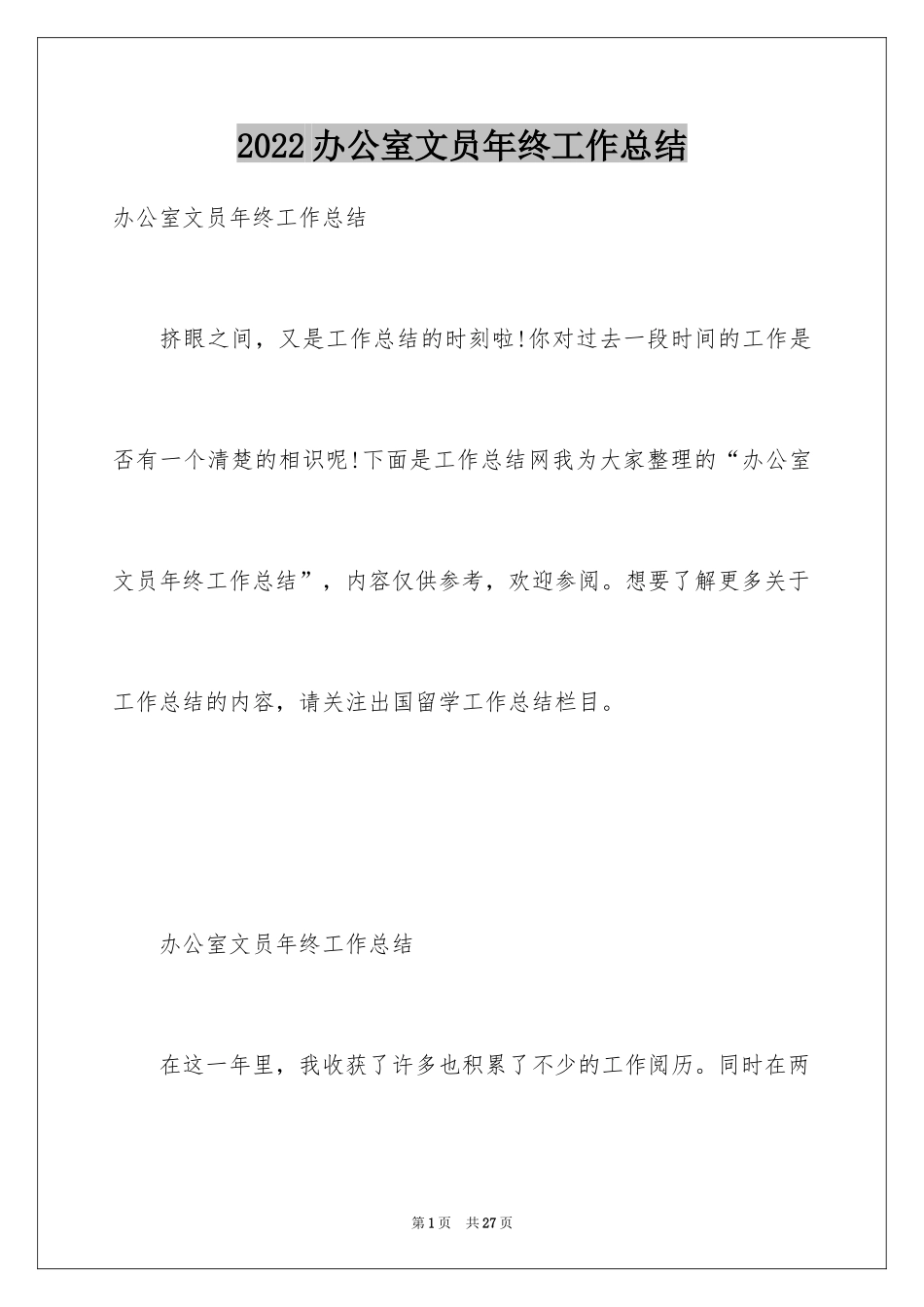 2022办公室文员年终工作总结

办公室文员年终工作总结

挤眼之间，又是工作总结的时刻啦!你对过去一段时间的工作是否有一个清楚的相识呢!下面是工作总结网我为大家整理的“办公室文员年终工作总结”，内容仅供参考，欢迎参阅。想要了解更多关于工作总结的内容，请关注出国留学工作总结栏目。

办公室文员年终工作总结

在这一年里，我收获了许多也积累了不少的工作阅历。同时在两

第1页　共27页